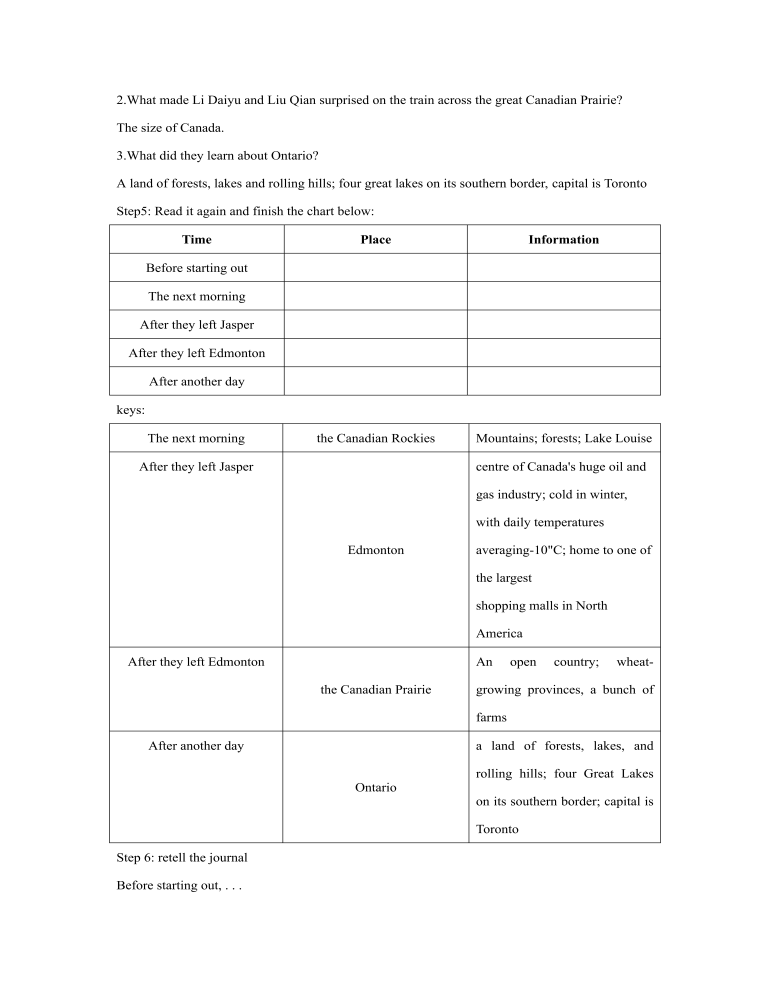 2.What made Li Daiyu and Liu Qian surprised on the train across the great Canadian Prairie?

The size of Canada.

3.What did they learn about Ontario?

A land of forests, lakes and rolling hills; four great lakes on its southern border, capital is Toronto

Step5: Read it again and finish the chart below:

| Time | Place | Information |
|---|---|---|
| Before starting out | | |
| The next morning | | |
| After they left Jasper | | |
| After they left Edmonton | | |
| After another day | | |

keys:

| The next morning | the Canadian Rockies | Mountains; forests; Lake Louise |
|---|---|---|
| After they left Jasper | Edmonton | centre of Canada's huge oil and gas industry; cold in winter, with daily temperatures averaging-10"C; home to one of the largest shopping malls in North America |
| After they left Edmonton | the Canadian Prairie | An open country; wheat-growing provinces, a bunch of farms |
| After another day | Ontario | a land of forests, lakes, and rolling hills; four Great Lakes on its southern border; capital is Toronto |

Step 6: retell the journal

Before starting out, . . .